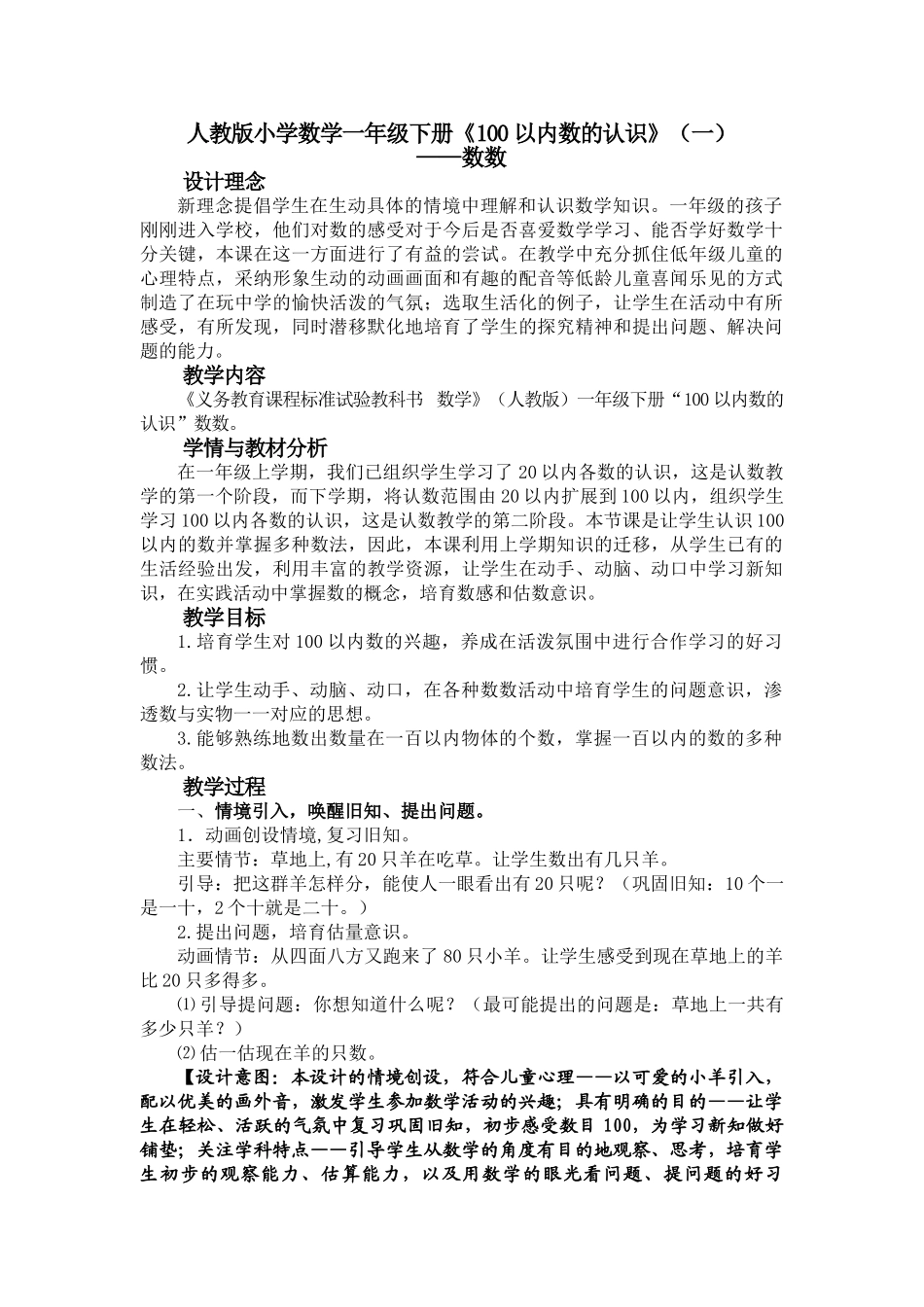 人教版小学数学一年级下册《100 以内数的认识》（一）
——数数

设计理念

新理念提倡学生在生动具体的情境中理解和认识数学知识。一年级的孩子刚刚进入学校，他们对数的感受对于今后是否喜爱数学学习、能否学好数学十分关键，本课在这一方面进行了有益的尝试。在教学中充分抓住低年级儿童的心理特点，采纳形象生动的动画画面和有趣的配音等低龄儿童喜闻乐见的方式制造了在玩中学的愉快活泼的气氛；选取生活化的例子，让学生在活动中有所感受，有所发现，同时潜移默化地培育了学生的探究精神和提出问题、解决问题的能力。

教学内容

《义务教育课程标准试验教科书 数学》（人教版）一年级下册“100 以内数的认识”数数。

学情与教材分析

在一年级上学期，我们已组织学生学习了 20 以内各数的认识，这是认数教学的第一个阶段，而下学期，将认数范围由 20 以内扩展到 100 以内，组织学生学习 100 以内各数的认识，这是认数教学的第二阶段。本节课是让学生认识 100 以内的数并掌握多种数法，因此，本课利用上学期知识的迁移，从学生已有的生活经验出发，利用丰富的教学资源，让学生在动手、动脑、动口中学习新知识，在实践活动中掌握数的概念，培育数感和估数意识。

教学目标

1.培育学生对 100 以内数的兴趣，养成在活泼氛围中进行合作学习的好习惯。

2.让学生动手、动脑、动口，在各种数数活动中培育学生的问题意识，渗透数与实物一一对应的思想。

3.能够熟练地数出数量在一百以内物体的个数，掌握一百以内的数的多种数法。

教学过程

一、情境引入，唤醒旧知、提出问题。

1．动画创设情境,复习旧知。

主要情节：草地上,有 20 只羊在吃草。让学生数出有几只羊。

引导：把这群羊怎样分，能使人一眼看出有 20 只呢？（巩固旧知：10 个一是一十，2 个十就是二十。）

2.提出问题，培育估量意识。

动画情节：从四面八方又跑来了 80 只小羊。让学生感受到现在草地上的羊比 20 只多得多。

⑴引导提问题：你想知道什么呢？（最可能提出的问题是：草地上一共有多少只羊？）

⑵估一估现在羊的只数。

【设计意图：本设计的情境创设，符合儿童心理——以可爱的小羊引入，配以优美的画外音，激发学生参加数学活动的兴趣；具有明确的目的——让学生在轻松、活跃的气氛中复习巩固旧知，初步感受数目 100，为学习新知做好铺垫；关注学科特点——引导学生从数学的角度有目的地观察、思考，培育学生初步的观察能力、估算能力，以及用数学的眼光看问题、提问题的好习